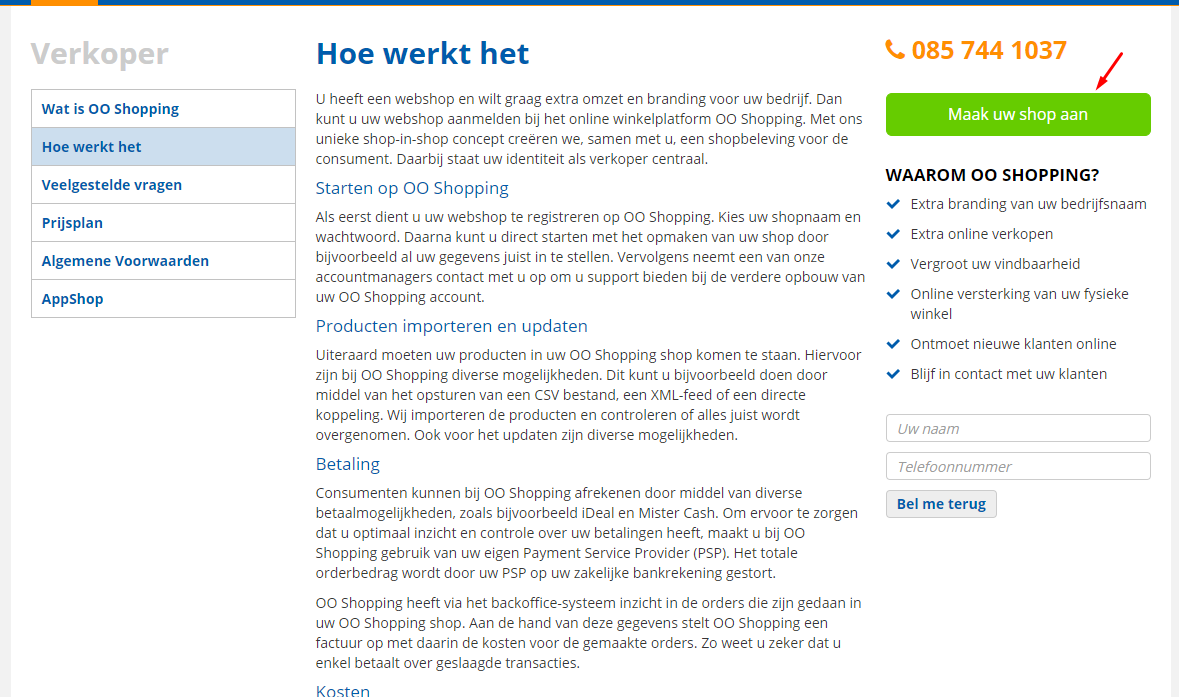 Verkoper

Wat is OO Shopping
Hoe werkt het
Veelgestelde vragen
Prijsplan
Algemene Voorwaarden
AppShop

Hoe werkt het

U heeft een webshop en wilt graag extra omzet en branding voor uw bedrijf. Dan kunt u uw webshop aanmelden bij het online winkelplatform OO Shopping. Met ons unieke shop-in-shop concept creëren we, samen met u, een shopbeleving voor de consument. Daarbij staat uw identiteit als verkoper centraal.

Starten op OO Shopping

Als eerst dient u uw webshop te registreren op OO Shopping. Kies uw shopnaam en wachtwoord. Daarna kunt u direct starten met het opmaken van uw shop door bijvoorbeeld al uw gegevens juist in te stellen. Vervolgens neemt een van onze accountmanagers contact met u op om u support bieden bij de verdere opbouw van uw OO Shopping account.

Producten importeren en updaten

Uiteraard moeten uw producten in uw OO Shopping shop komen te staan. Hiervoor zijn bij OO Shopping diverse mogelijkheden. Dit kunt u bijvoorbeeld doen door middel van het opsturen van een CSV bestand, een XML-feed of een directe koppeling. Wij importeren de producten en controleren of alles juist wordt overgenomen. Ook voor het updaten zijn diverse mogelijkheden.

Betaling

Consumenten kunnen bij OO Shopping afrekenen door middel van diverse betaalmogelijkheden, zoals bijvoorbeeld iDeal en Mister Cash. Om ervoor te zorgen dat u optimaal inzicht en controle over uw betalingen heeft, maakt u bij OO Shopping gebruik van uw eigen Payment Service Provider (PSP). Het totale orderbedrag wordt door uw PSP op uw zakelijke bankrekening gestort.

OO Shopping heeft via het backoffice-systeem inzicht in de orders die zijn gedaan in uw OO Shopping shop. Aan de hand van deze gegevens stelt OO Shopping een factuur op met daarin de kosten voor de gemaakte orders. Zo weet u zeker dat u enkel betaalt over geslaagde transacties.

Kosten

085 744 1037

Maak uw shop aan

WAAROM OO SHOPPING?

Extra branding van uw bedrijfsnaam
Extra online verkopen
Vergroot uw vindbaarheid
Online versterking van uw fysieke winkel
Ontmoet nieuwe klanten online
Blijf in contact met uw klanten

Uw naam
Telefoonnummer
Bel me terug